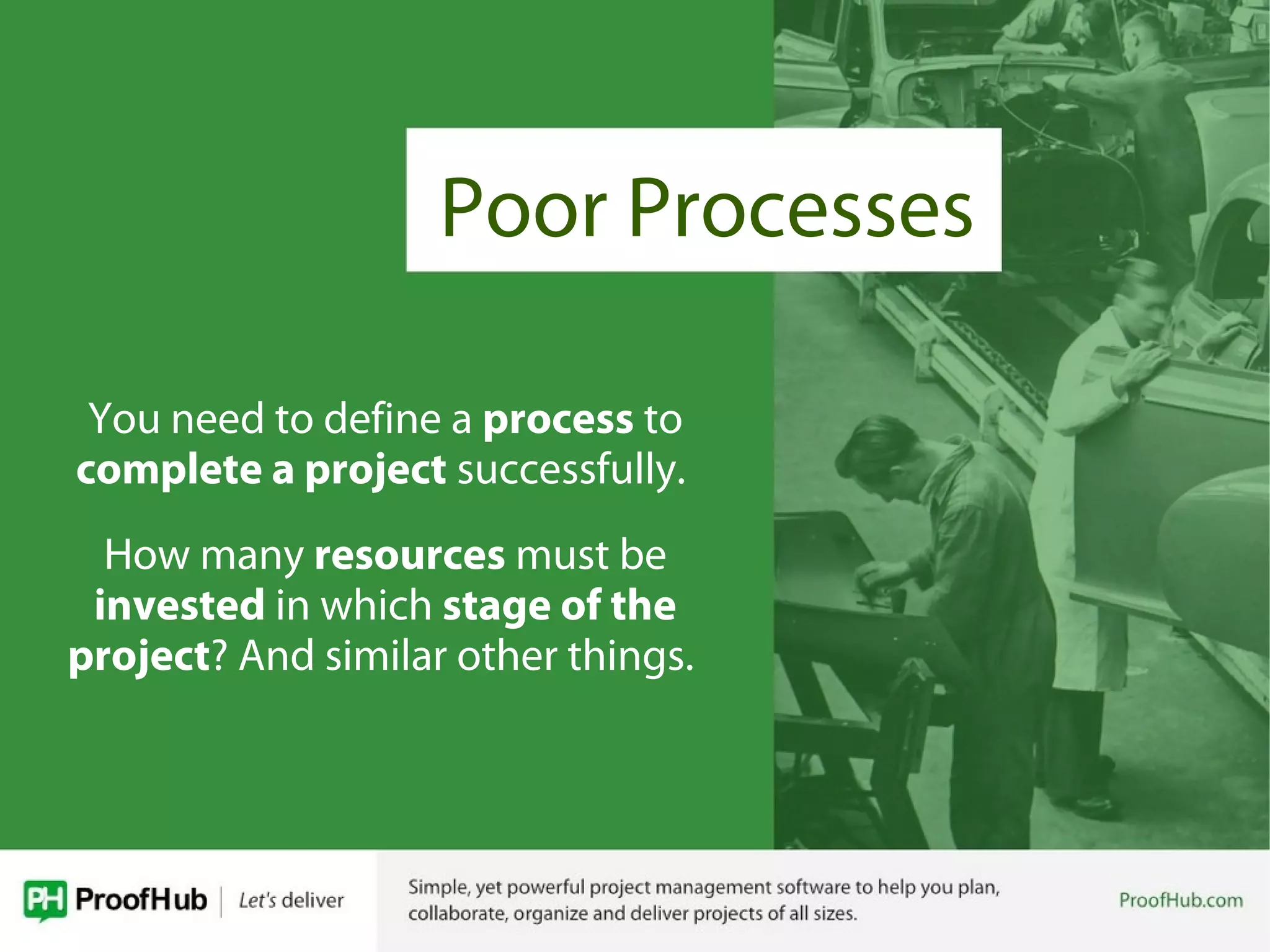 Poor Processes

You need to define a process to complete a project successfully.

How many resources must be invested in which stage of the project? And similar other things.

PH ProofHub | Let's deliver

Simple, yet powerful project management software to help you plan, collaborate, organize and deliver projects of all sizes.

ProofHub.com